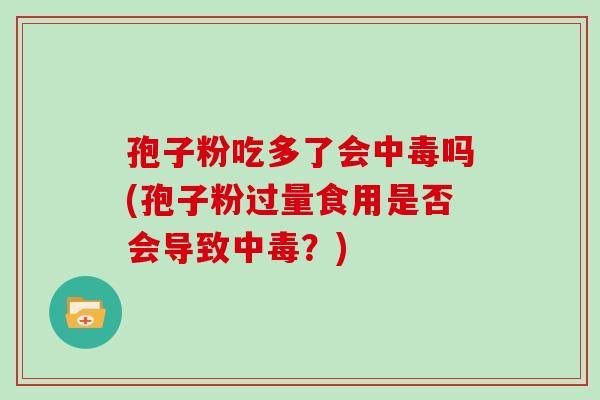 孢子粉吃多了会中毒吗(孢子粉过量食用是否会导致中毒？)